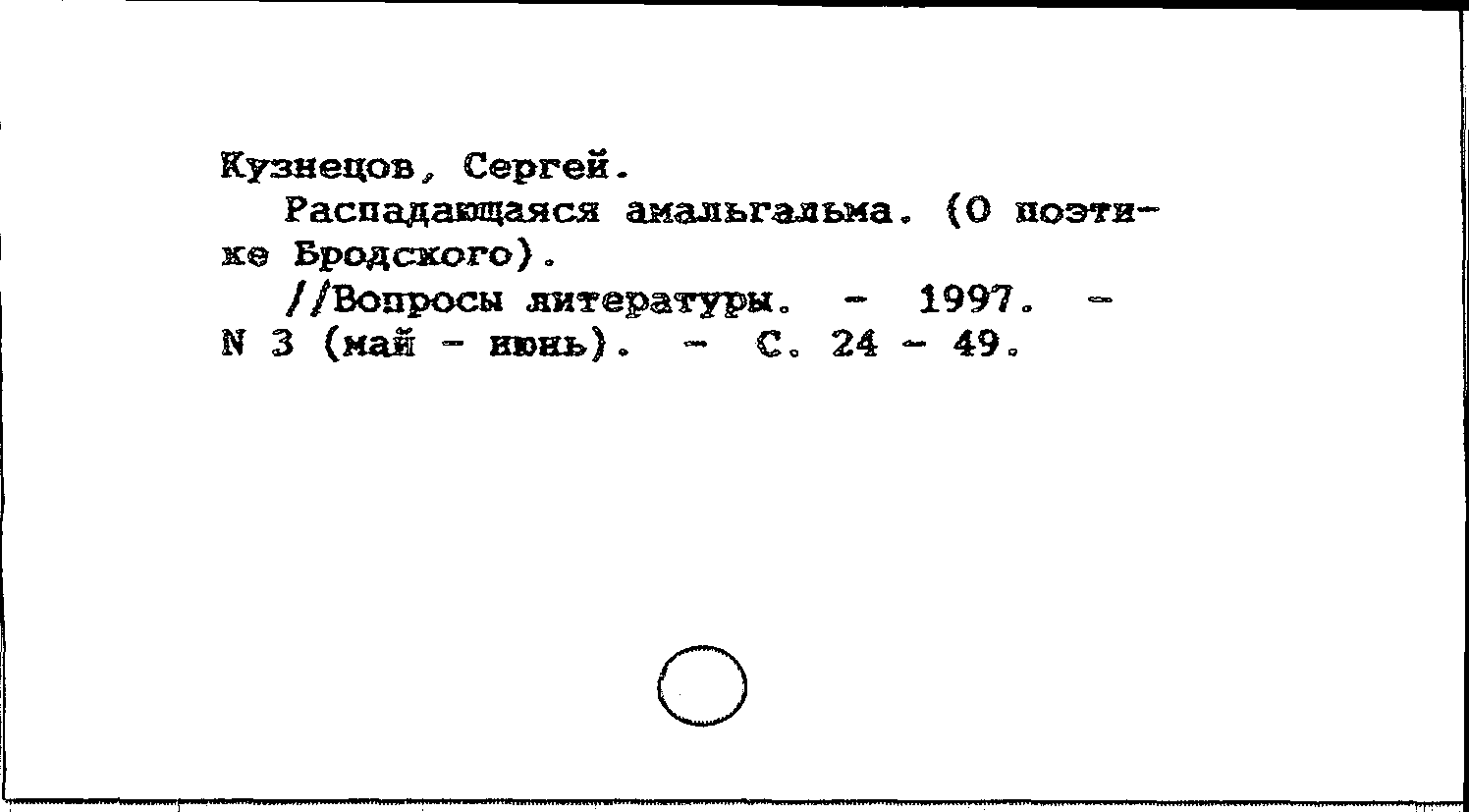 Кузнецов, Сергей.

Распадающаяся амальгальма. (О поэтике Бродского).

//Вопросы литературы. - 1997. - N 3 (май - июнь). - С. 24 - 49.